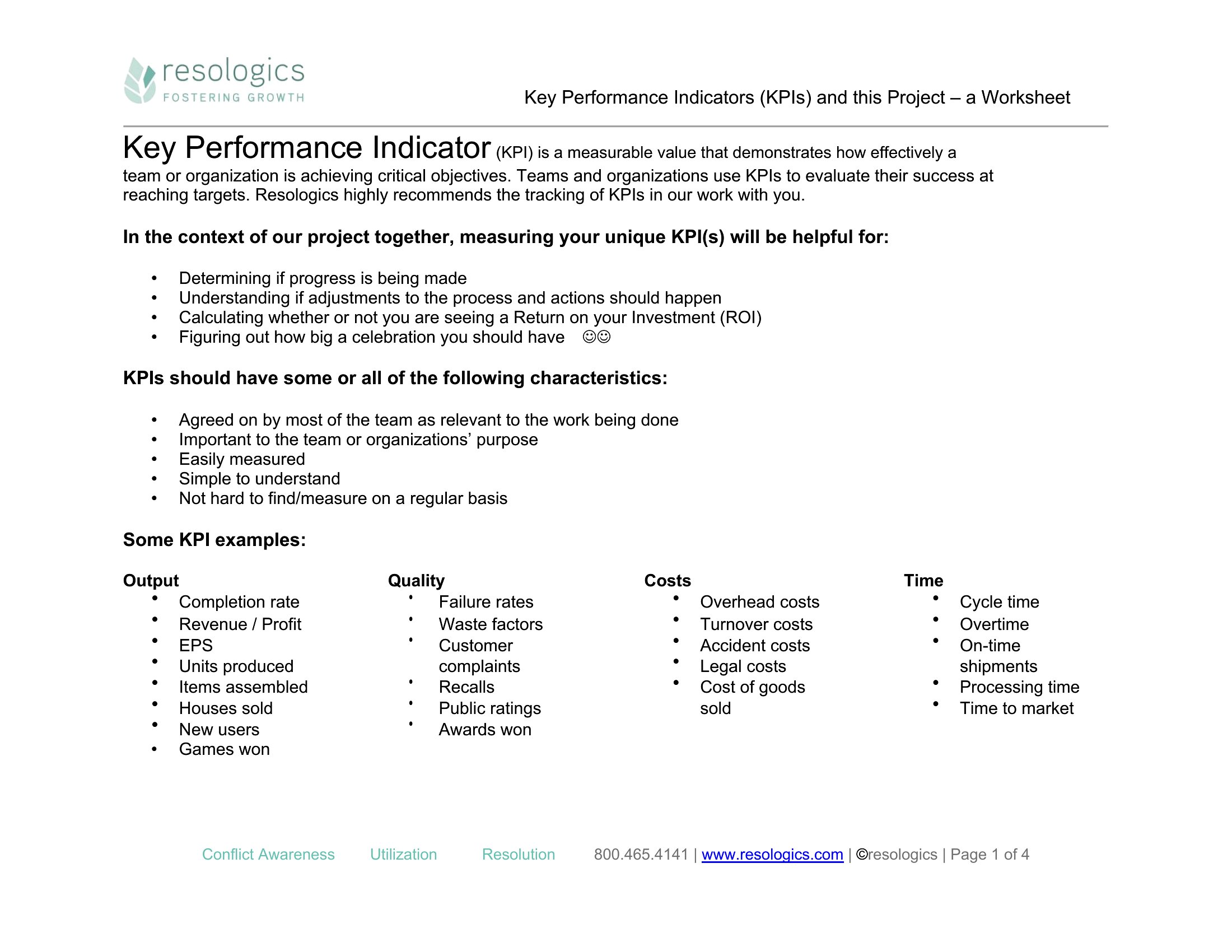 resologics
FOSTERING GROWTH

Key Performance Indicators (KPIs) and this Project – a Worksheet

Key Performance Indicator (KPI) is a measurable value that demonstrates how effectively a team or organization is achieving critical objectives. Teams and organizations use KPIs to evaluate their success at reaching targets. Resologics highly recommends the tracking of KPIs in our work with you.

In the context of our project together, measuring your unique KPI(s) will be helpful for:

• Determining if progress is being made
• Understanding if adjustments to the process and actions should happen
• Calculating whether or not you are seeing a Return on your Investment (ROI)
• Figuring out how big a celebration you should have ☺☺

KPIs should have some or all of the following characteristics:

• Agreed on by most of the team as relevant to the work being done
• Important to the team or organizations' purpose
• Easily measured
• Simple to understand
• Not hard to find/measure on a regular basis

Some KPI examples:

Output
• Completion rate
• Revenue / Profit
• EPS
• Units produced
• Items assembled
• Houses sold
• New users
• Games won

Quality
• Failure rates
• Waste factors
• Customer complaints
• Recalls
• Public ratings
• Awards won

Costs
• Overhead costs
• Turnover costs
• Accident costs
• Legal costs
• Cost of goods sold

Time
• Cycle time
• Overtime
• On-time shipments
• Processing time
• Time to market

Conflict Awareness Utilization Resolution 800.465.4141 | www.resologics.com | ©resologics | Page 1 of 4